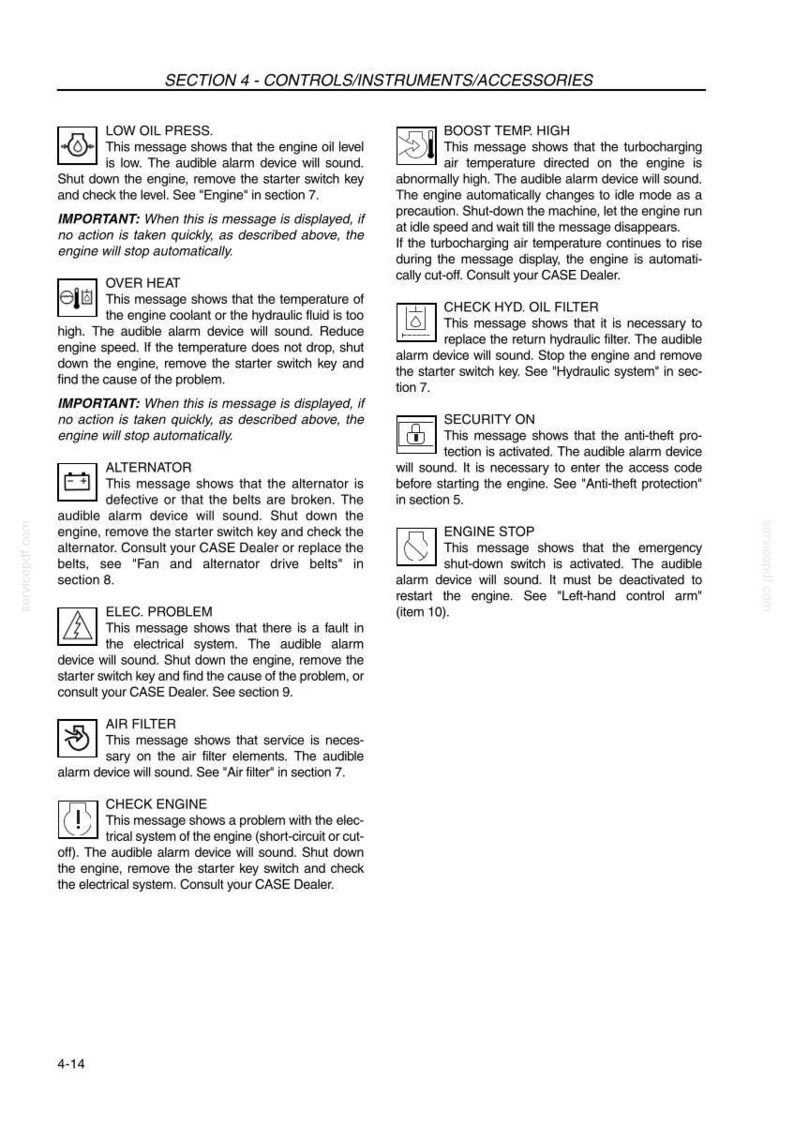 SECTION 4 - CONTROLS/INSTRUMENTS/ACCESSORIES

LOW OIL PRESS.

This message shows that the engine oil level is low. The audible alarm device will sound. Shut down the engine, remove the starter switch key and check the level. See "Engine" in section 7.

IMPORTANT: When this is message is displayed, if no action is taken quickly, as described above, the engine will stop automatically.

OVER HEAT

This message shows that the temperature of the engine coolant or the hydraulic fluid is too high. The audible alarm device will sound. Reduce engine speed. If the temperature does not drop, shut down the engine, remove the starter switch key and find the cause of the problem.

IMPORTANT: When this is message is displayed, if no action is taken quickly, as described above, the engine will stop automatically.

ALTERNATOR

This message shows that the alternator is defective or that the belts are broken. The audible alarm device will sound. Shut down the engine, remove the starter switch key and check the alternator. Consult your CASE Dealer or replace the belts, see "Fan and alternator drive belts" in section 8.

ELEC. PROBLEM

This message shows that there is a fault in the electrical system. The audible alarm device will sound. Shut down the engine, remove the starter switch key and find the cause of the problem, or consult your CASE Dealer. See section 9.

AIR FILTER

This message shows that service is necessary on the air filter elements. The audible alarm device will sound. See "Air filter" in section 7.

CHECK ENGINE

This message shows a problem with the electrical system of the engine (short-circuit or cut-off). The audible alarm device will sound. Shut down the engine, remove the starter key switch and check the electrical system. Consult your CASE Dealer.

BOOST TEMP. HIGH

This message shows that the turbocharging air temperature directed on the engine is abnormally high. The audible alarm device will sound. The engine automatically changes to idle mode as a precaution. Shut-down the machine, let the engine run at idle speed and wait till the message disappears.
If the turbocharging air temperature continues to rise during the message display, the engine is automatically cut-off. Consult your CASE Dealer.

CHECK HYD. OIL FILTER

This message shows that it is necessary to replace the return hydraulic filter. The audible alarm device will sound. Stop the engine and remove the starter switch key. See "Hydraulic system" in section 7.

SECURITY ON

This message shows that the anti-theft protection is activated. The audible alarm device will sound. It is necessary to enter the access code before starting the engine. See "Anti-theft protection" in section 5.

ENGINE STOP

This message shows that the emergency shut-down switch is activated. The audible alarm device will sound. It must be deactivated to restart the engine. See "Left-hand control arm" (item 10).

4-14

servicepdf.com